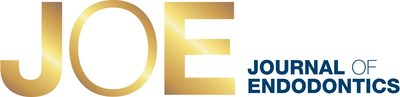 JOE
JOURNAL OF
ENDODONTICS